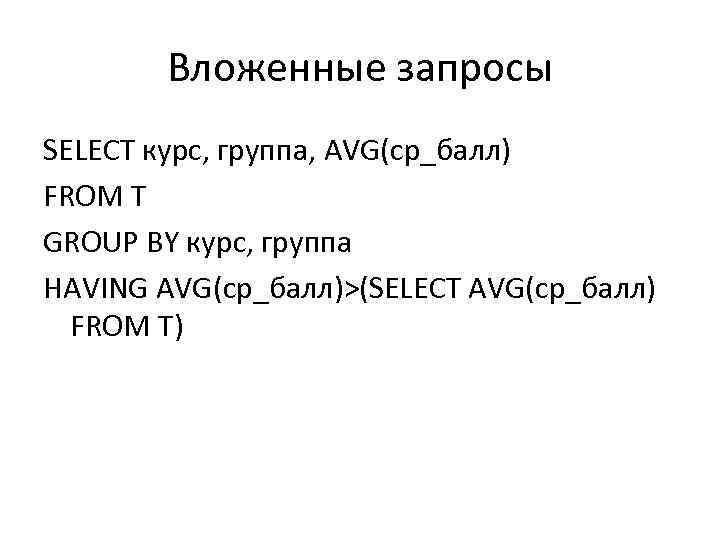 Вложенные запросы

SELECT курс, группа, AVG(ср_балл)
FROM T
GROUP BY курс, группа
HAVING AVG(ср_балл)>(SELECT AVG(ср_балл) FROM T)